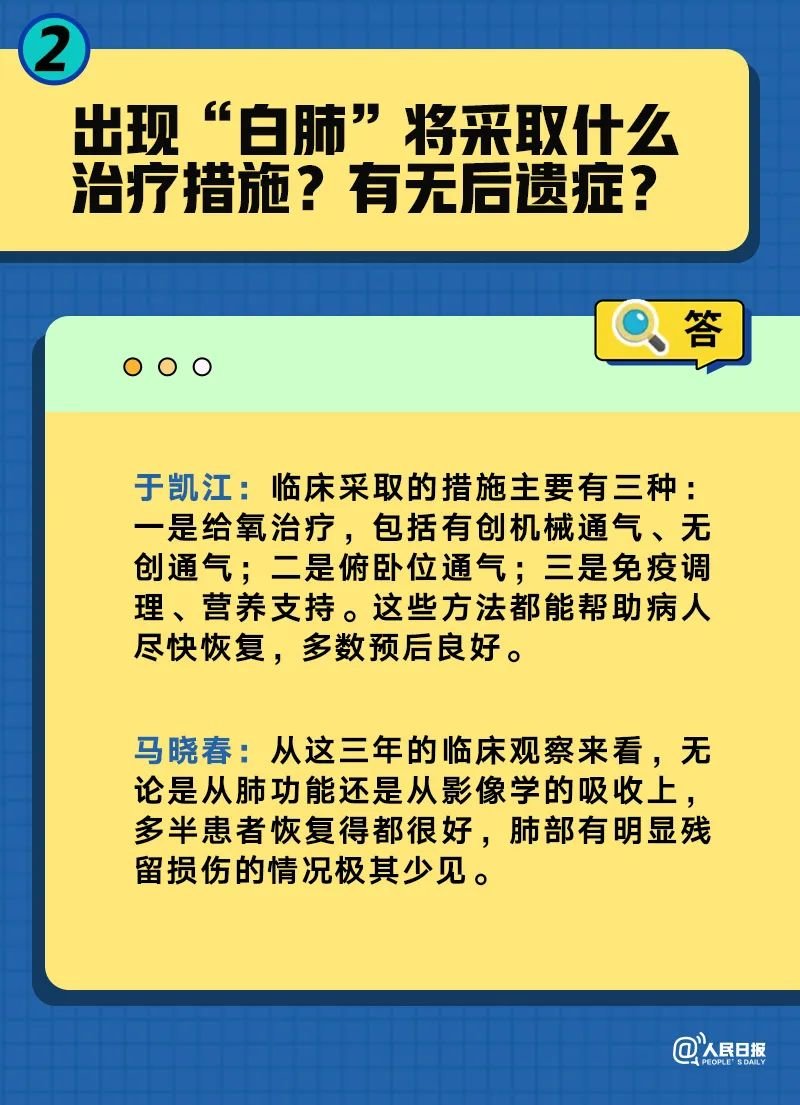 2

出现“白肺”将采取什么治疗措施？有无后遗症？

答

于凯江：临床采取的措施主要有三种：一是给氧治疗，包括有创机械通气、无创通气；二是俯卧位通气；三是免疫调理、营养支持。这些方法都能帮助病人尽快恢复，多数预后良好。

马晓春：从这三年的临床观察来看，无论是从肺功能还是从影像学的吸收上，多半患者恢复得都很好，肺部有明显残留损伤的情况极其少见。

@人民日报 PEOPLE'S DAILY